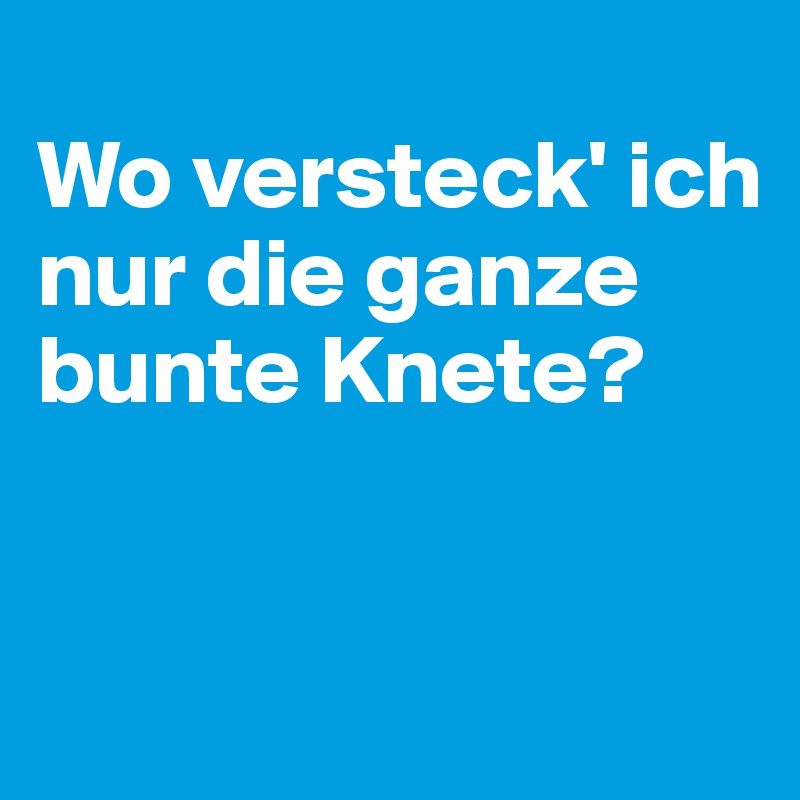 Wo versteck' ich nur die ganze bunte Knete?